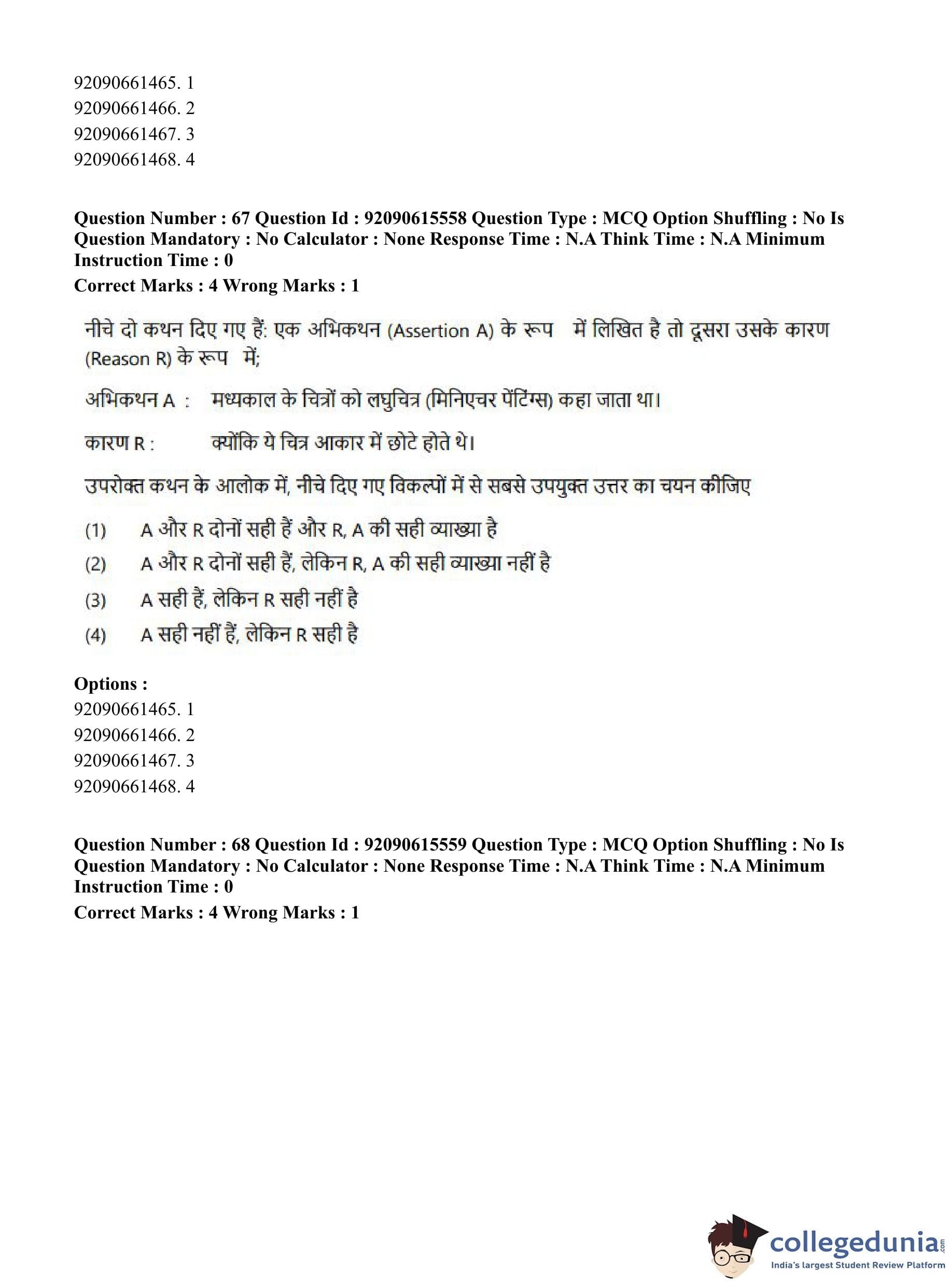 92090661465. 1
92090661466. 2
92090661467. 3
92090661468. 4

Question Number : 67 Question Id : 92090615558 Question Type : MCQ Option Shuffling : No Is Question Mandatory : No Calculator : None Response Time : N.A Think Time : N.A Minimum Instruction Time : 0
Correct Marks : 4 Wrong Marks : 1

नीचे दो कथन दिए गए हैं: एक अभिकथन (Assertion A) के रूप में लिखित है तो दूसरा उसके कारण (Reason R) के रूप में;

अभिकथन A : मध्यकाल के चित्रों को लघुचित्र (मिनिएचर पेंटिंग्स) कहा जाता था।

कारण R : क्योंकि ये चित्र आकार में छोटे होते थे।

उपरोक्त कथन के आलोक में, नीचे दिए गए विकल्पों में से सबसे उपयुक्त उत्तर का चयन कीजिए

(1) A और R दोनों सही हैं और R, A की सही व्याख्या है
(2) A और R दोनों सही हैं, लेकिन R, A की सही व्याख्या नहीं है
(3) A सही हैं, लेकिन R सही नहीं है
(4) A सही नहीं हैं, लेकिन R सही है

Options :
92090661465. 1
92090661466. 2
92090661467. 3
92090661468. 4

Question Number : 68 Question Id : 92090615559 Question Type : MCQ Option Shuffling : No Is Question Mandatory : No Calculator : None Response Time : N.A Think Time : N.A Minimum Instruction Time : 0
Correct Marks : 4 Wrong Marks : 1

collegedunia.com
India's largest Student Review Platform